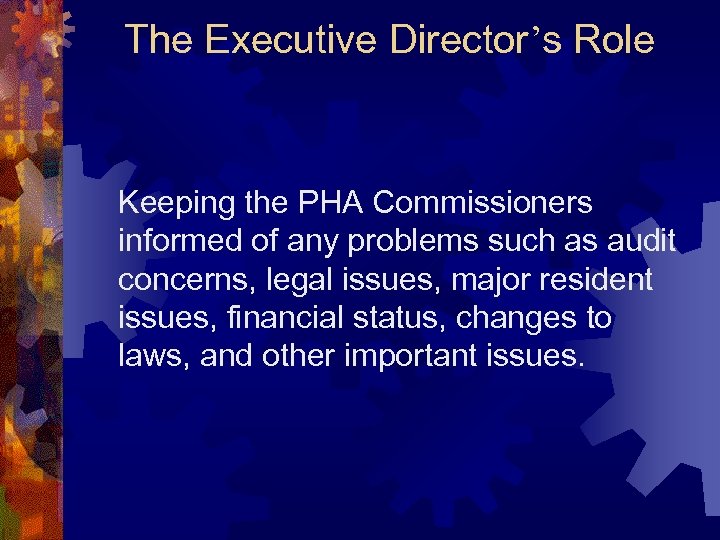 The Executive Director’s Role

Keeping the PHA Commissioners informed of any problems such as audit concerns, legal issues, major resident issues, financial status, changes to laws, and other important issues.